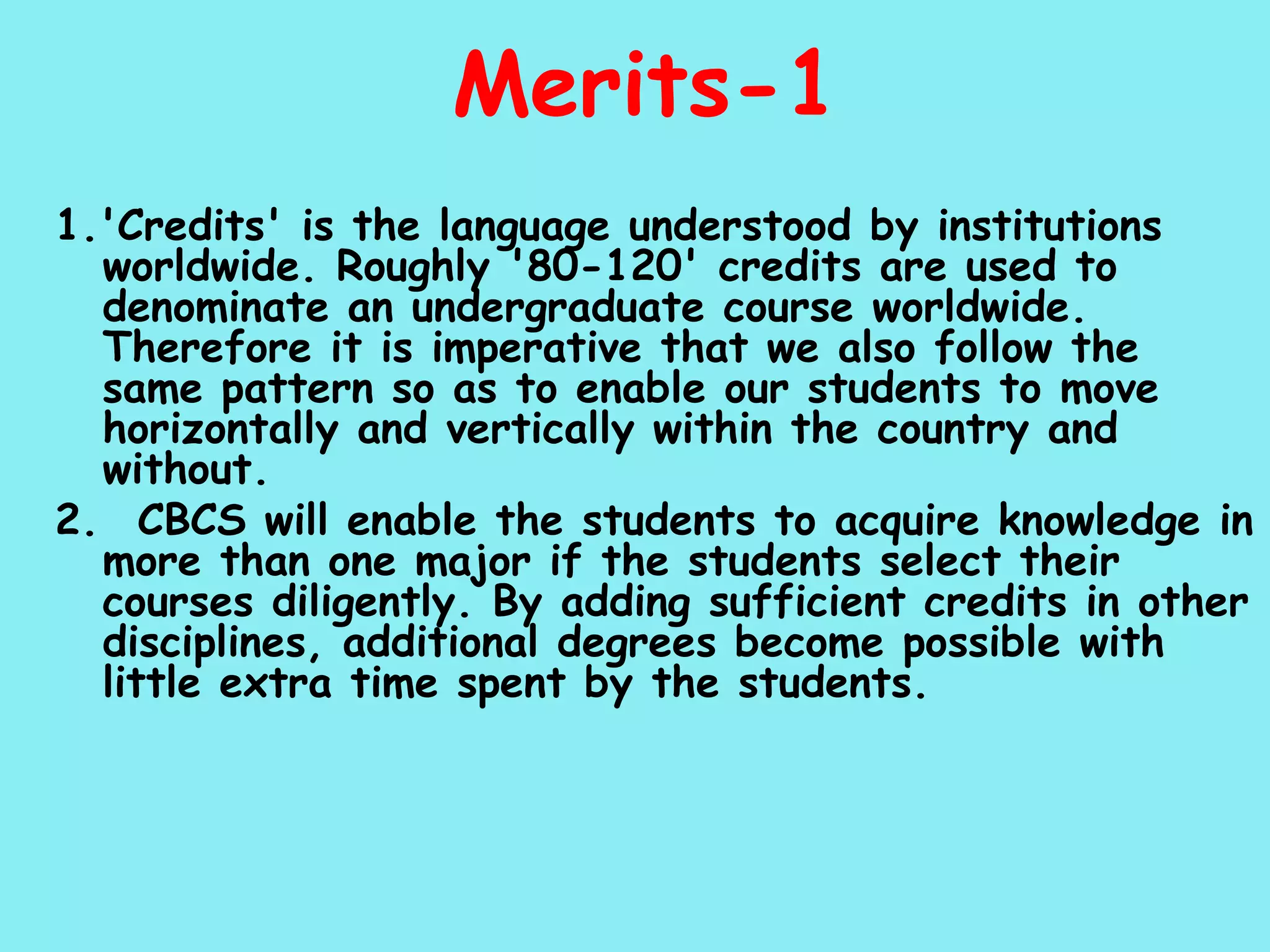 Merits-1

1.'Credits' is the language understood by institutions worldwide. Roughly '80-120' credits are used to denominate an undergraduate course worldwide. Therefore it is imperative that we also follow the same pattern so as to enable our students to move horizontally and vertically within the country and without.

2. CBCS will enable the students to acquire knowledge in more than one major if the students select their courses diligently. By adding sufficient credits in other disciplines, additional degrees become possible with little extra time spent by the students.